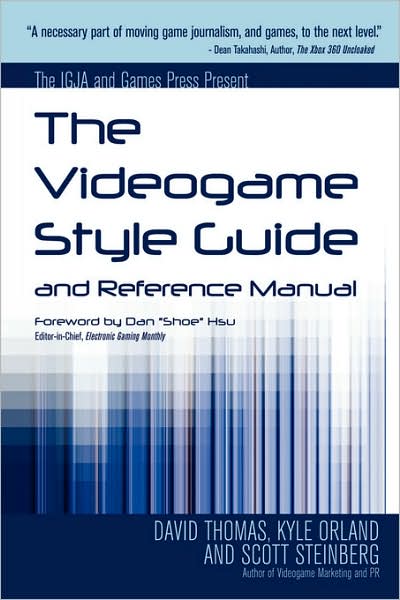 "A necessary part of moving game journalism, and games, to the next level."
- Dean Takahashi, Author, The Xbox 360 Uncloaked

The IGJA and Games Press Present

The Videogame Style Guide

and Reference Manual

Foreword by Dan "Shoe" Hsu
Editor-in-Chief, Electronic Gaming Monthly

DAVID THOMAS, KYLE ORLAND AND SCOTT STEINBERG
Author of Videogame Marketing and PR